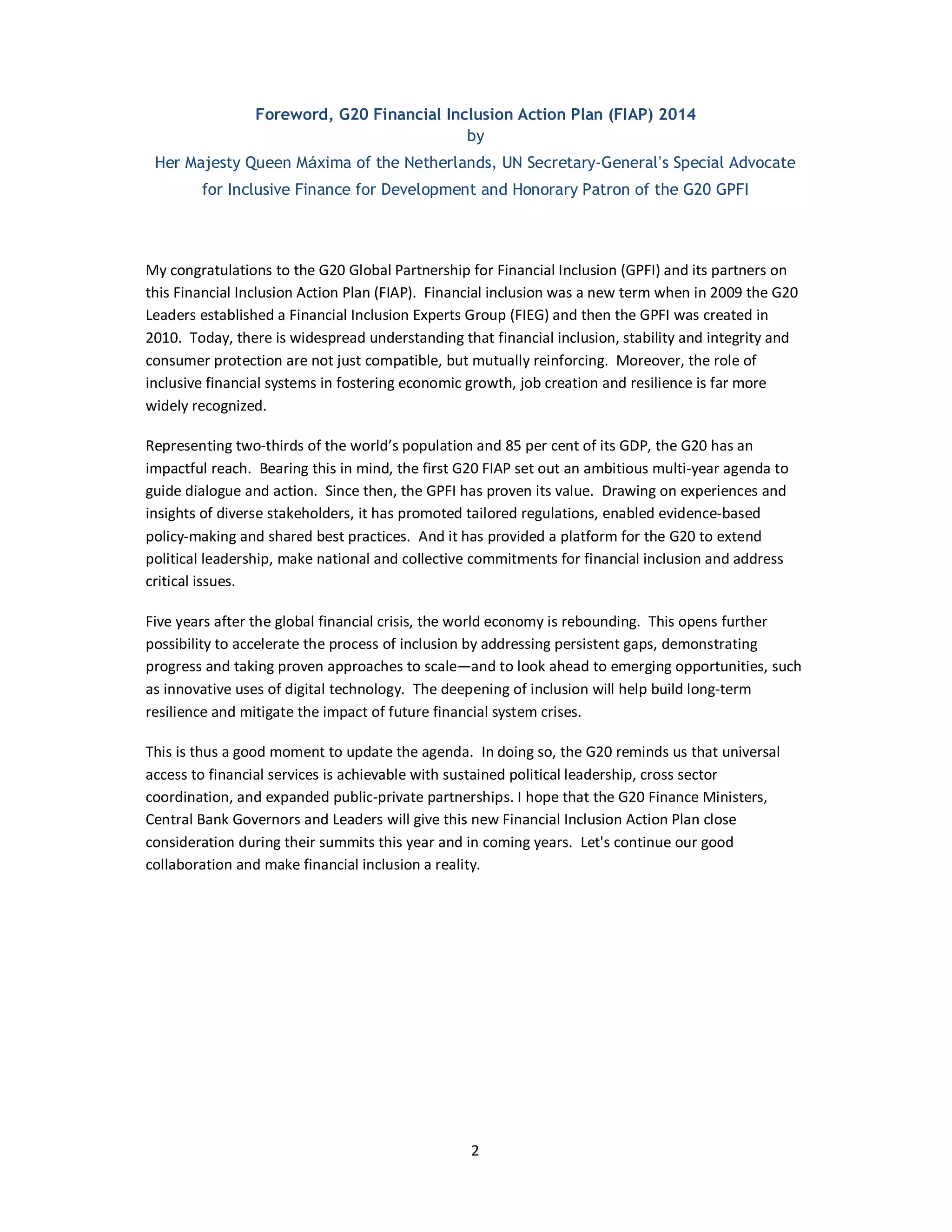 Foreword, G20 Financial Inclusion Action Plan (FIAP) 2014
by
Her Majesty Queen Máxima of the Netherlands, UN Secretary-General's Special Advocate for Inclusive Finance for Development and Honorary Patron of the G20 GPFI

My congratulations to the G20 Global Partnership for Financial Inclusion (GPFI) and its partners on this Financial Inclusion Action Plan (FIAP). Financial inclusion was a new term when in 2009 the G20 Leaders established a Financial Inclusion Experts Group (FIEG) and then the GPFI was created in 2010. Today, there is widespread understanding that financial inclusion, stability and integrity and consumer protection are not just compatible, but mutually reinforcing. Moreover, the role of inclusive financial systems in fostering economic growth, job creation and resilience is far more widely recognized.

Representing two-thirds of the world's population and 85 per cent of its GDP, the G20 has an impactful reach. Bearing this in mind, the first G20 FIAP set out an ambitious multi-year agenda to guide dialogue and action. Since then, the GPFI has proven its value. Drawing on experiences and insights of diverse stakeholders, it has promoted tailored regulations, enabled evidence-based policy-making and shared best practices. And it has provided a platform for the G20 to extend political leadership, make national and collective commitments for financial inclusion and address critical issues.

Five years after the global financial crisis, the world economy is rebounding. This opens further possibility to accelerate the process of inclusion by addressing persistent gaps, demonstrating progress and taking proven approaches to scale—and to look ahead to emerging opportunities, such as innovative uses of digital technology. The deepening of inclusion will help build long-term resilience and mitigate the impact of future financial system crises.

This is thus a good moment to update the agenda. In doing so, the G20 reminds us that universal access to financial services is achievable with sustained political leadership, cross sector coordination, and expanded public-private partnerships. I hope that the G20 Finance Ministers, Central Bank Governors and Leaders will give this new Financial Inclusion Action Plan close consideration during their summits this year and in coming years. Let's continue our good collaboration and make financial inclusion a reality.

2